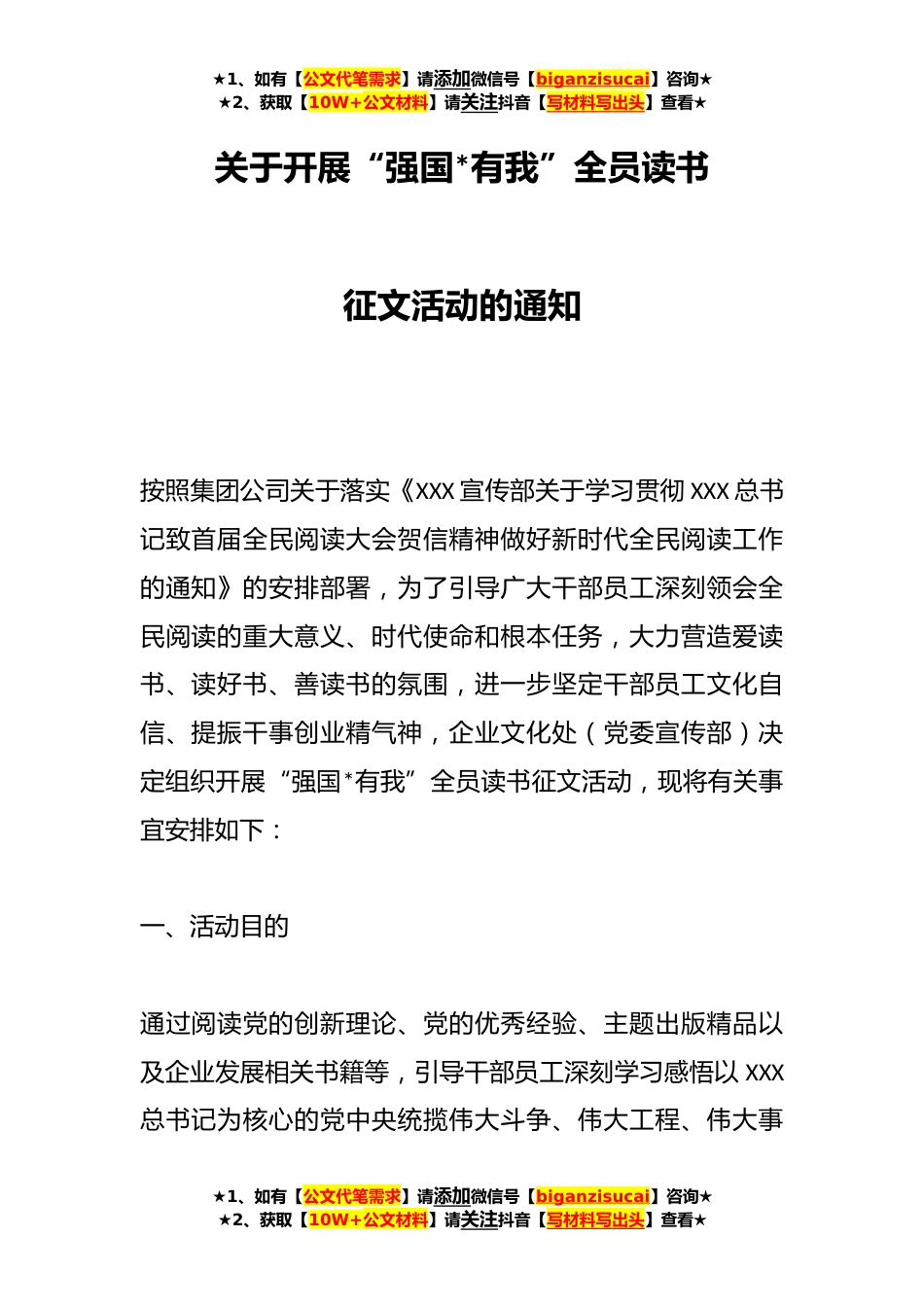 ★1、如有【公文代笔需求】请添加微信号【biganzisucai】咨询★
★2、获取【10W+公文材料】请关注抖音【写材料写出头】查看★

关于开展“强国*有我”全员读书

征文活动的通知

按照集团公司关于落实《XXX 宣传部关于学习贯彻 XXX 总书记致首届全民阅读大会贺信精神做好新时代全民阅读工作的通知》的安排部署，为了引导广大干部员工深刻领会全民阅读的重大意义、时代使命和根本任务，大力营造爱读书、读好书、善读书的氛围，进一步坚定干部员工文化自信、提振干事创业精气神，企业文化处（党委宣传部）决定组织开展“强国*有我”全员读书征文活动，现将有关事宜安排如下：

一、活动目的

通过阅读党的创新理论、党的优秀经验、主题出版精品以及企业发展相关书籍等，引导干部员工深刻学习感悟以 XXX 总书记为核心的党中央统揽伟大斗争、伟大工程、伟大事

★1、如有【公文代笔需求】请添加微信号【biganzisucai】咨询★
★2、获取【10W+公文材料】请关注抖音【写材料写出头】查看★